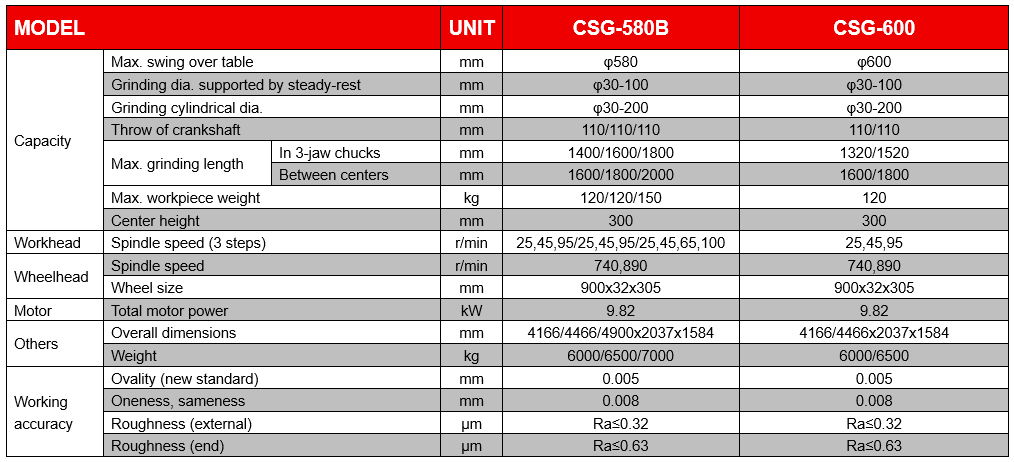 | MODEL | | | UNIT | CSG-580B | CSG-600 |
|---|---|---|---|---|---|
| Capacity | Max. swing over table | | mm | φ580 | φ600 |
| | Grinding dia. supported by steady-rest | | mm | φ30-100 | φ30-100 |
| | Grinding cylindrical dia. | | mm | φ30-200 | φ30-200 |
| | Throw of crankshaft | | mm | 110/110/110 | 110/110 |
| | Max. grinding length | In 3-jaw chucks | mm | 1400/1600/1800 | 1320/1520 |
| | | Between centers | mm | 1600/1800/2000 | 1600/1800 |
| | Max. workpiece weight | | kg | 120/120/150 | 120 |
| | Center height | | mm | 300 | 300 |
| Workhead | Spindle speed (3 steps) | | r/min | 25,45,95/25,45,95/25,45,65,100 | 25,45,95 |
| Wheelhead | Spindle speed | | r/min | 740,890 | 740,890 |
| | Wheel size | | mm | 900x32x305 | 900x32x305 |
| Motor | Total motor power | | kW | 9.82 | 9.82 |
| Others | Overall dimensions | | mm | 4166/4466/4900x2037x1584 | 4166/4466x2037x1584 |
| | Weight | | kg | 6000/6500/7000 | 6000/6500 |
| Working accuracy | Ovality (new standard) | | mm | 0.005 | 0.005 |
| | Oneness, sameness | | mm | 0.008 | 0.008 |
| | Roughness (external) | | μm | Ra≤0.32 | Ra≤0.32 |
| | Roughness (end) | | μm | Ra≤0.63 | Ra≤0.63 |